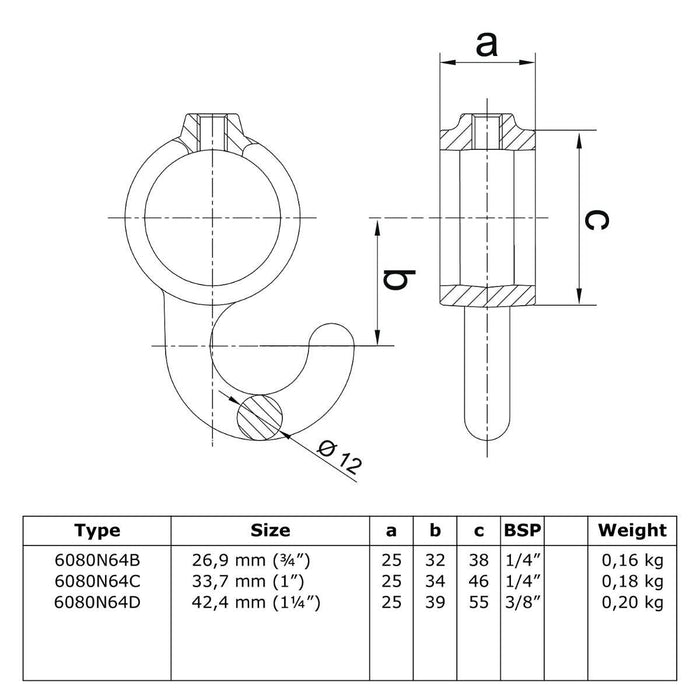 a

c

b

Ø 12

| Type | Size | a | b | c | BSP | | Weight |
|---|---|---|---|---|---|---|---|
| 6080N64B | 26,9 mm (¾") | 25 | 32 | 38 | 1/4" | | 0,16 kg |
| 6080N64C | 33,7 mm (1") | 25 | 34 | 46 | 1/4" | | 0,18 kg |
| 6080N64D | 42,4 mm (1¼") | 25 | 39 | 55 | 3/8" | | 0,20 kg |